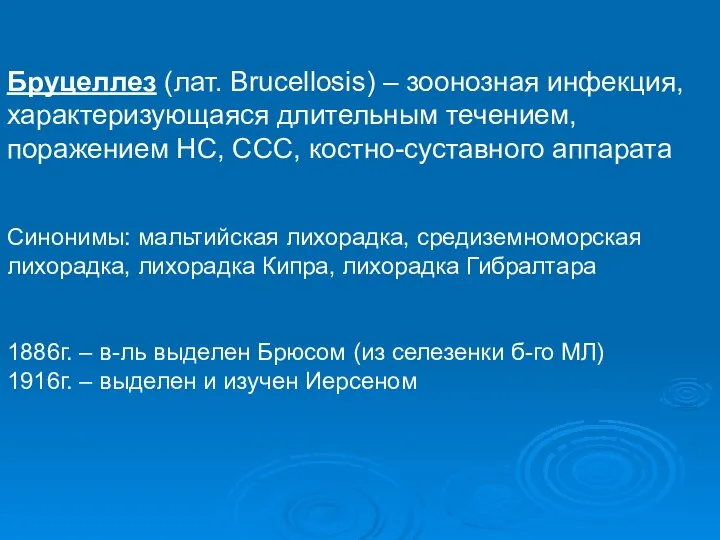 Бруцеллез (лат. Brucellosis) – зоонозная инфекция, характеризующаяся длительным течением, поражением НС, ССС, костно-суставного аппарата

Синонимы: мальтийская лихорадка, средиземноморская лихорадка, лихорадка Кипра, лихорадка Гибралтара

1886г. – в-ль выделен Брюсом (из селезенки б-го МЛ)
1916г. – выделен и изучен Иерсеном